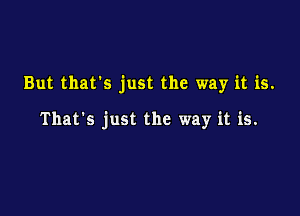 But that's just the way it is.
That's just the way it is.